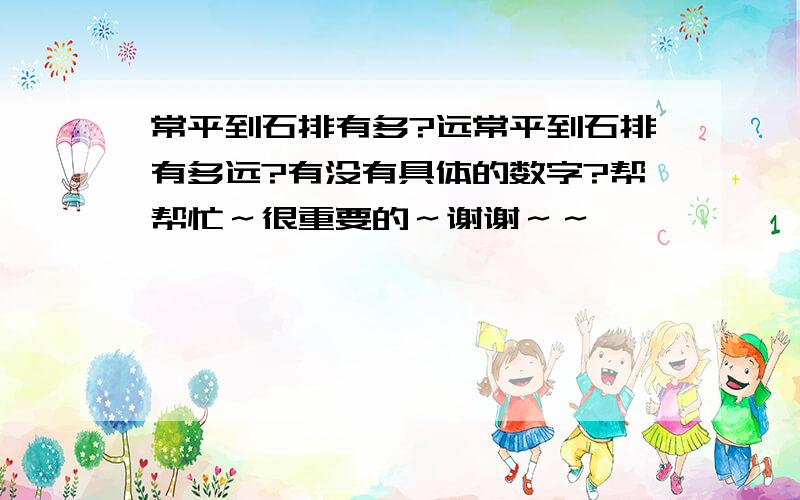 常平到石排有多?远常平到石排有多远?有没有具体的数字?帮帮忙～很重要的～谢谢～～